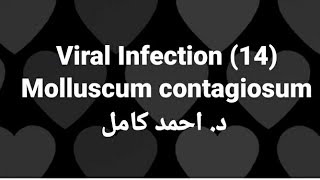 Viral Infection (14)
Molluscum contagiosum
د. احمد كامل